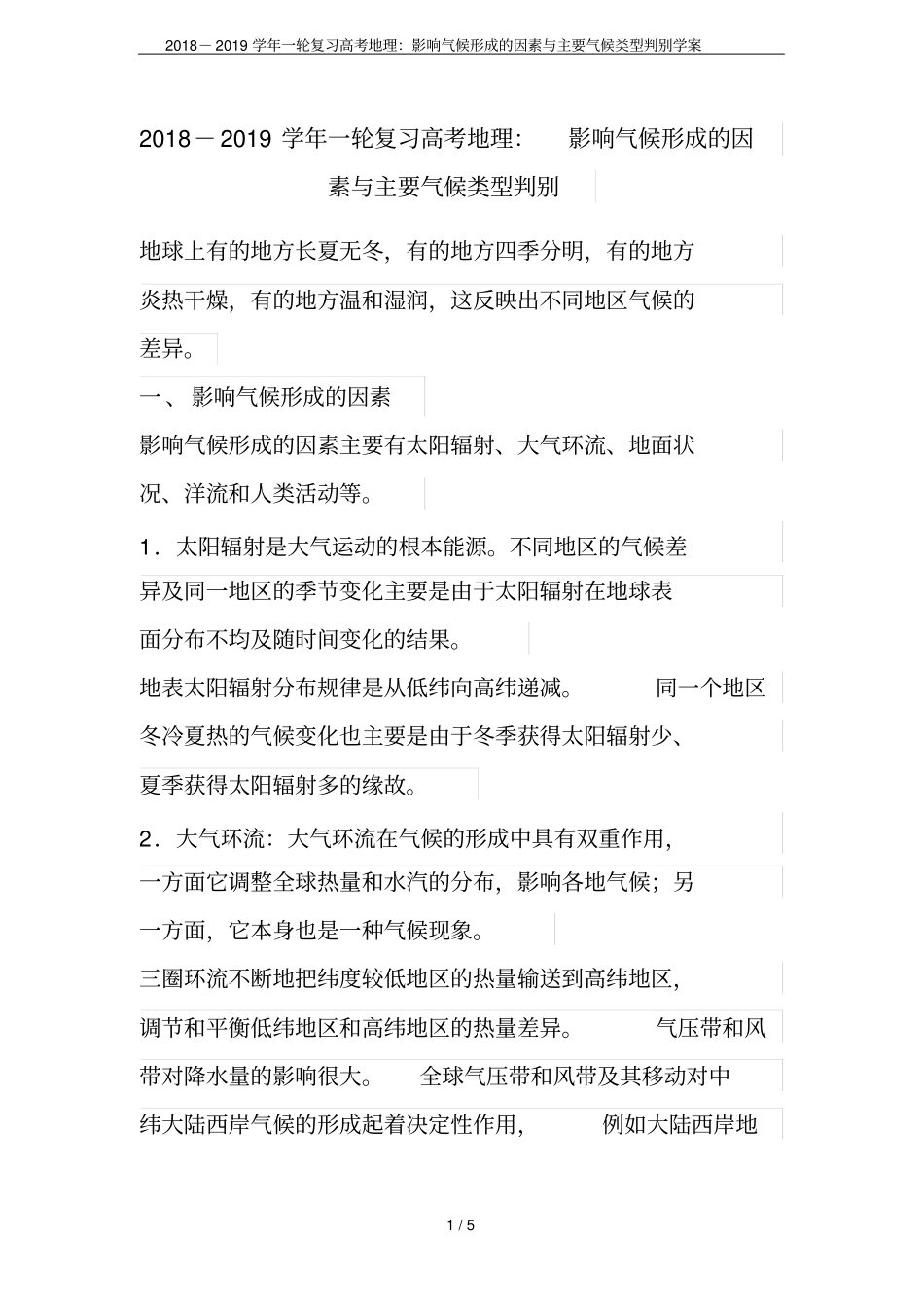 2018－2019 学年一轮复习高考地理：影响气候形成的因素与主要气候类型判别学案

2018－2019 学年一轮复习高考地理： 影响气候形成的因素与主要气候类型判别

地球上有的地方长夏无冬，有的地方四季分明，有的地方炎热干燥，有的地方温和湿润，这反映出不同地区气候的差异。

一、 影响气候形成的因素

影响气候形成的因素主要有太阳辐射、大气环流、地面状况、洋流和人类活动等。

1．太阳辐射是大气运动的根本能源。不同地区的气候差异及同一地区的季节变化主要是由于太阳辐射在地球表面分布不均及随时间变化的结果。

地表太阳辐射分布规律是从低纬向高纬递减。 同一个地区冬冷夏热的气候变化也主要是由于冬季获得太阳辐射少、夏季获得太阳辐射多的缘故。

2．大气环流：大气环流在气候的形成中具有双重作用，一方面它调整全球热量和水汽的分布，影响各地气候；另一方面，它本身也是一种气候现象。

三圈环流不断地把纬度较低地区的热量输送到高纬地区，调节和平衡低纬地区和高纬地区的热量差异。 气压带和风带对降水量的影响很大。 全球气压带和风带及其移动对中纬大陆西岸气候的形成起着决定性作用， 例如大陆西岸地

1 / 5